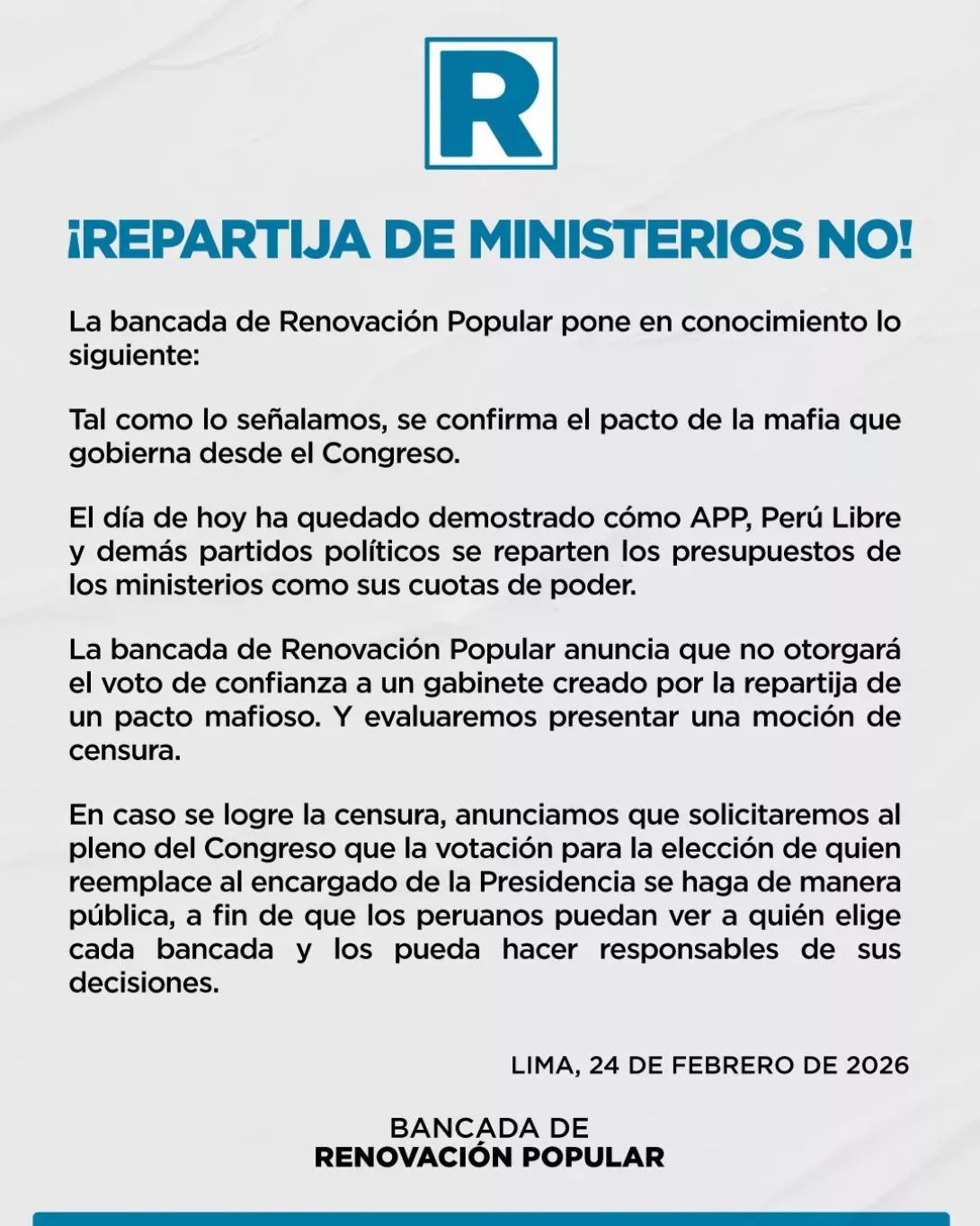 R

¡REPARTIJA DE MINISTERIOS NO!

La bancada de Renovación Popular pone en conocimiento lo siguiente:

Tal como lo señalamos, se confirma el pacto de la mafia que gobierna desde el Congreso.

El día de hoy ha quedado demostrado cómo APP, Perú Libre y demás partidos políticos se reparten los presupuestos de los ministerios como sus cuotas de poder.

La bancada de Renovación Popular anuncia que no otorgará el voto de confianza a un gabinete creado por la repartija de un pacto mafioso. Y evaluaremos presentar una moción de censura.

En caso se logre la censura, anunciamos que solicitaremos al pleno del Congreso que la votación para la elección de quien reemplace al encargado de la Presidencia se haga de manera pública, a fin de que los peruanos puedan ver a quién elige cada bancada y los pueda hacer responsables de sus decisiones.

LIMA, 24 DE FEBRERO DE 2026

BANCADA DE
RENOVACIÓN POPULAR